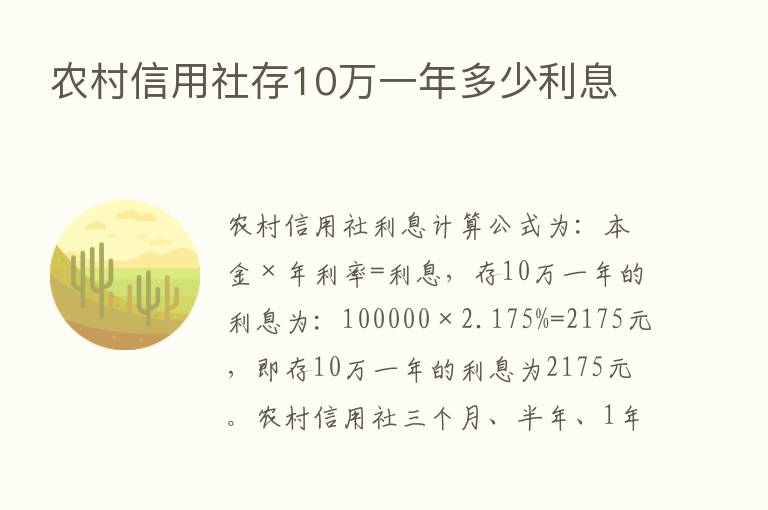 农村信用社存10万一年多少利息

农村信用社利息计算公式为：本金×年利率=利息，存10万一年的利息为：100000×2.175%=2175元，即存10万一年的利息为2175元。农村信用社三个月、半年、1年